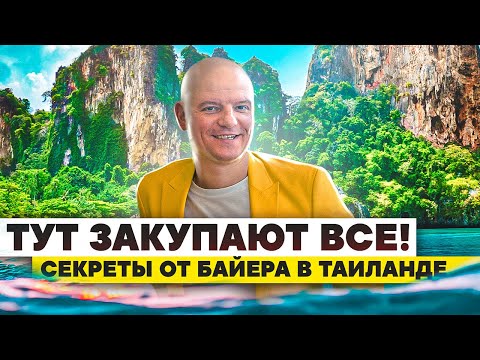 ТУТ ЗАКУПАЮТ ВСЕ!
СЕКРЕТЫ ОТ БАЙЕРА В ТАИЛАНДЕ